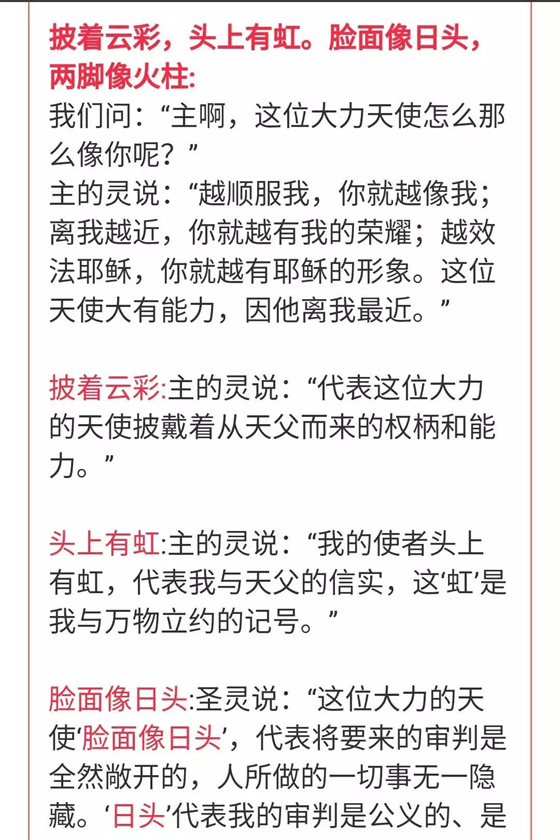 披着云彩，头上有虹。脸面像日头，两脚像火柱:
我们问：“主啊，这位大力天使怎么那么像你呢？”
主的灵说：“越顺服我，你就越像我；离我越近，你就越有我的荣耀；越效法耶稣，你就越有耶稣的形象。这位天使大有能力，因他离我最近。”

披着云彩:主的灵说：“代表这位大力的天使披戴着从天父而来的权柄和能力。”

头上有虹:主的灵说：“我的使者头上有虹，代表我与天父的信实，这‘虹’是我与万物立约的记号。”

脸面像日头:圣灵说：“这位大力的天使‘脸面像日头’，代表将要来的审判是全然敞开的，人所做的一切事无一隐藏。‘日头’代表我的审判是公义的、是